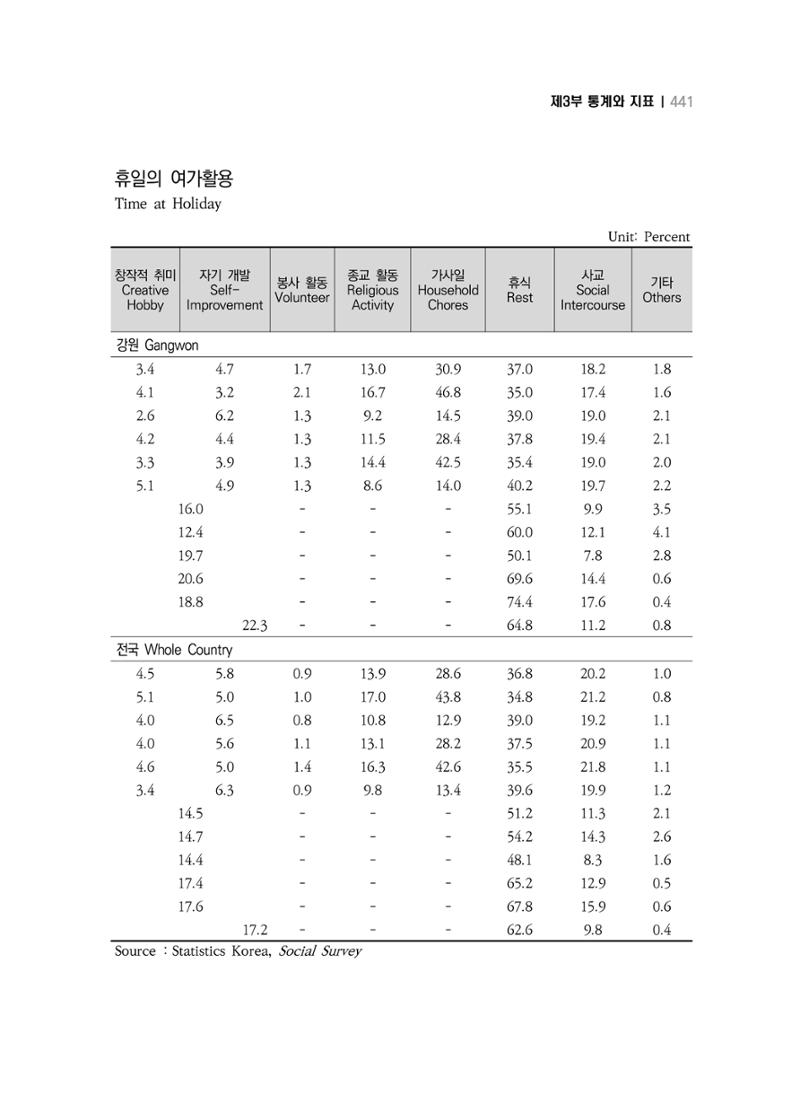 제3부 통계와 지표 | 441

휴일의 여가활용
Time at Holiday

Unit: Percent

| 창작적 취미 Creative Hobby | 자기 개발 Self-Improvement | 봉사 활동 Volunteer | 종교 활동 Religious Activity | 가사일 Household Chores | 휴식 Rest | 사교 Social Intercourse | 기타 Others |
|---|---|---|---|---|---|---|---|
| 강원 Gangwon | | | | | | | |
| 3.4 | 4.7 | 1.7 | 13.0 | 30.9 | 37.0 | 18.2 | 1.8 |
| 4.1 | 3.2 | 2.1 | 16.7 | 46.8 | 35.0 | 17.4 | 1.6 |
| 2.6 | 6.2 | 1.3 | 9.2 | 14.5 | 39.0 | 19.0 | 2.1 |
| 4.2 | 4.4 | 1.3 | 11.5 | 28.4 | 37.8 | 19.4 | 2.1 |
| 3.3 | 3.9 | 1.3 | 14.4 | 42.5 | 35.4 | 19.0 | 2.0 |
| 5.1 | 4.9 | 1.3 | 8.6 | 14.0 | 40.2 | 19.7 | 2.2 |
| 16.0 | | - | - | - | 55.1 | 9.9 | 3.5 |
| 12.4 | | - | - | - | 60.0 | 12.1 | 4.1 |
| 19.7 | | - | - | - | 50.1 | 7.8 | 2.8 |
| 20.6 | | - | - | - | 69.6 | 14.4 | 0.6 |
| 18.8 | | - | - | - | 74.4 | 17.6 | 0.4 |
| 22.3 | | - | - | - | 64.8 | 11.2 | 0.8 |
| 전국 Whole Country | | | | | | | |
| 4.5 | 5.8 | 0.9 | 13.9 | 28.6 | 36.8 | 20.2 | 1.0 |
| 5.1 | 5.0 | 1.0 | 17.0 | 43.8 | 34.8 | 21.2 | 0.8 |
| 4.0 | 6.5 | 0.8 | 10.8 | 12.9 | 39.0 | 19.2 | 1.1 |
| 4.0 | 5.6 | 1.1 | 13.1 | 28.2 | 37.5 | 20.9 | 1.1 |
| 4.6 | 5.0 | 1.4 | 16.3 | 42.6 | 35.5 | 21.8 | 1.1 |
| 3.4 | 6.3 | 0.9 | 9.8 | 13.4 | 39.6 | 19.9 | 1.2 |
| 14.5 | | - | - | - | 51.2 | 11.3 | 2.1 |
| 14.7 | | - | - | - | 54.2 | 14.3 | 2.6 |
| 14.4 | | - | - | - | 48.1 | 8.3 | 1.6 |
| 17.4 | | - | - | - | 65.2 | 12.9 | 0.5 |
| 17.6 | | - | - | - | 67.8 | 15.9 | 0.6 |
| 17.2 | | - | - | - | 62.6 | 9.8 | 0.4 |

Source : Statistics Korea, Social Survey